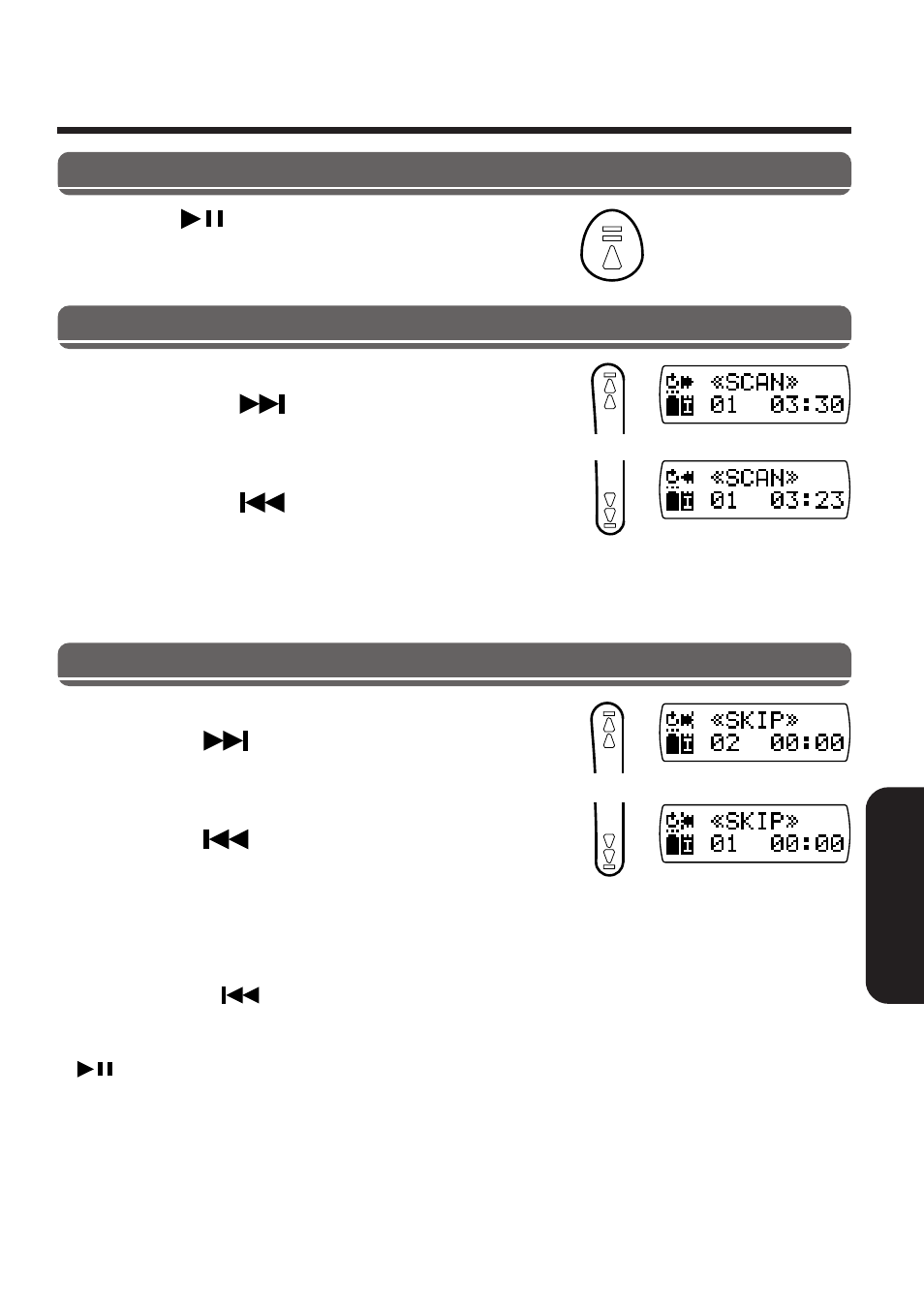 «SCAN»
01 03:30

«SCAN»
01 03:23

«SKIP»
02 00:00

«SKIP»
01 00:00